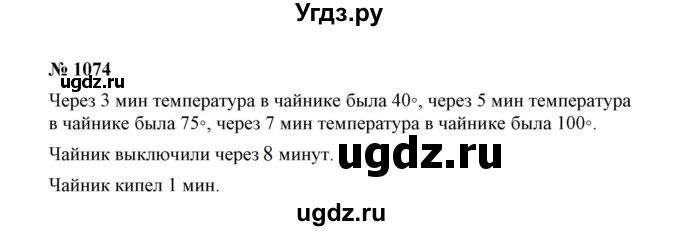 Угдз.ру

№ 1074

ugdz.ru

Через 3 мин температура в чайнике была 40◦, через 5 мин температура в чайнике была 75◦, через 7 мин температура в чайнике была 100◦.

Чайник выключили через 8 минут.

ugdz.ru

Чайник кипел 1 мин.

ugdz.ru